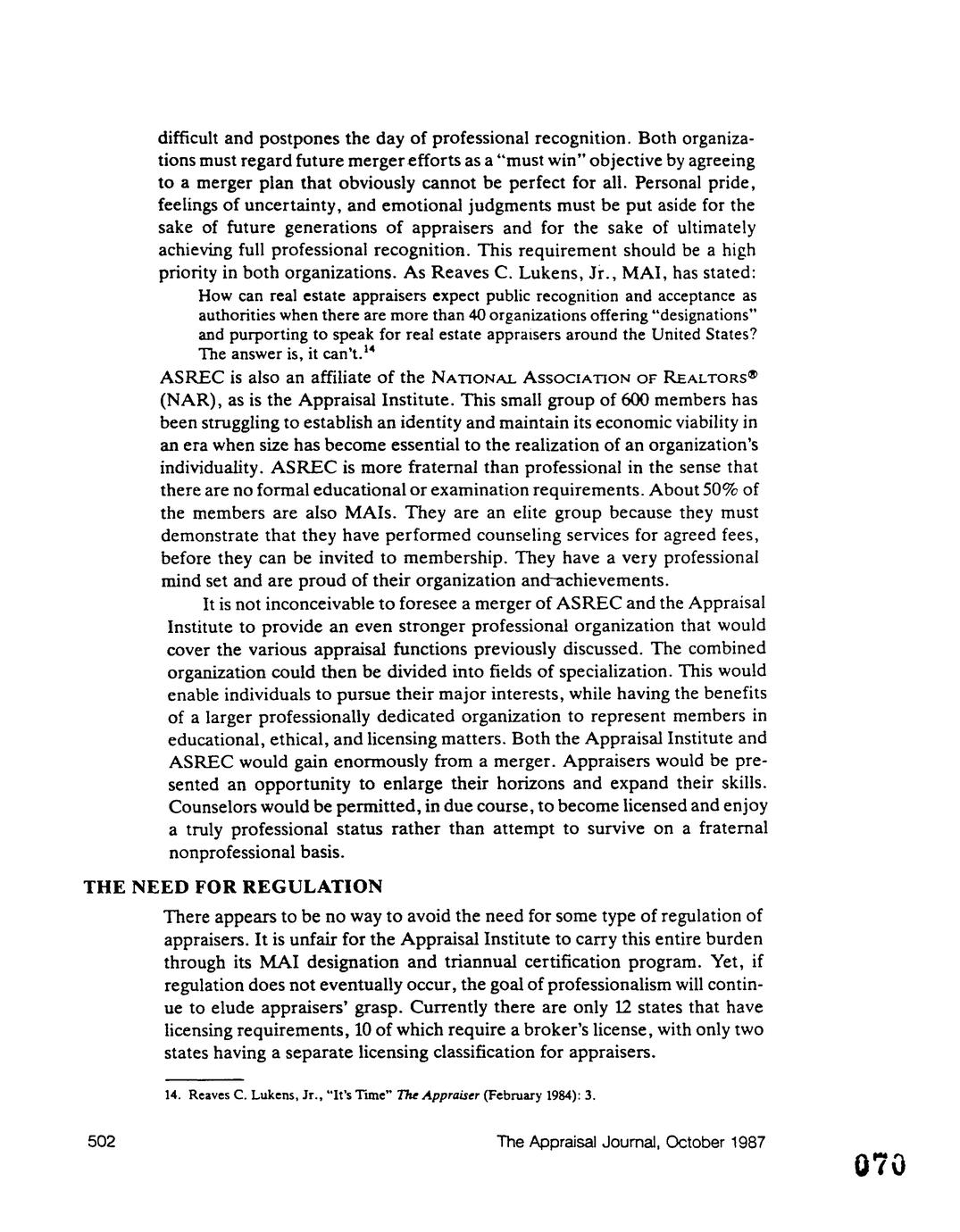 difficult and postpones the day of professional recognition. Both organizations must regard future merger efforts as a "must win" objective by agreeing to a merger plan that obviously cannot be perfect for all. Personal pride, feelings of uncertainty, and emotional judgments must be put aside for the sake of future generations of appraisers and for the sake of ultimately achieving full professional recognition. This requirement should be a high priority in both organizations. As Reaves C. Lukens, Jr., MAI, has stated:

How can real estate appraisers expect public recognition and acceptance as authorities when there are more than 40 organizations offering "designations" and purporting to speak for real estate appraisers around the United States? The answer is, it can't.$^{14}$

ASREC is also an affiliate of the NATIONAL ASSOCIATION OF REALTORS® (NAR), as is the Appraisal Institute. This small group of 600 members has been struggling to establish an identity and maintain its economic viability in an era when size has become essential to the realization of an organization's individuality. ASREC is more fraternal than professional in the sense that there are no formal educational or examination requirements. About 50% of the members are also MAIs. They are an elite group because they must demonstrate that they have performed counseling services for agreed fees, before they can be invited to membership. They have a very professional mind set and are proud of their organization and achievements.

It is not inconceivable to foresee a merger of ASREC and the Appraisal Institute to provide an even stronger professional organization that would cover the various appraisal functions previously discussed. The combined organization could then be divided into fields of specialization. This would enable individuals to pursue their major interests, while having the benefits of a larger professionally dedicated organization to represent members in educational, ethical, and licensing matters. Both the Appraisal Institute and ASREC would gain enormously from a merger. Appraisers would be presented an opportunity to enlarge their horizons and expand their skills. Counselors would be permitted, in due course, to become licensed and enjoy a truly professional status rather than attempt to survive on a fraternal nonprofessional basis.

THE NEED FOR REGULATION

There appears to be no way to avoid the need for some type of regulation of appraisers. It is unfair for the Appraisal Institute to carry this entire burden through its MAI designation and triannual certification program. Yet, if regulation does not eventually occur, the goal of professionalism will continue to elude appraisers' grasp. Currently there are only 12 states that have licensing requirements, 10 of which require a broker's license, with only two states having a separate licensing classification for appraisers.

14. Reaves C. Lukens, Jr., "It's Time" The Appraiser (February 1984): 3.

502

The Appraisal Journal, October 1987

070